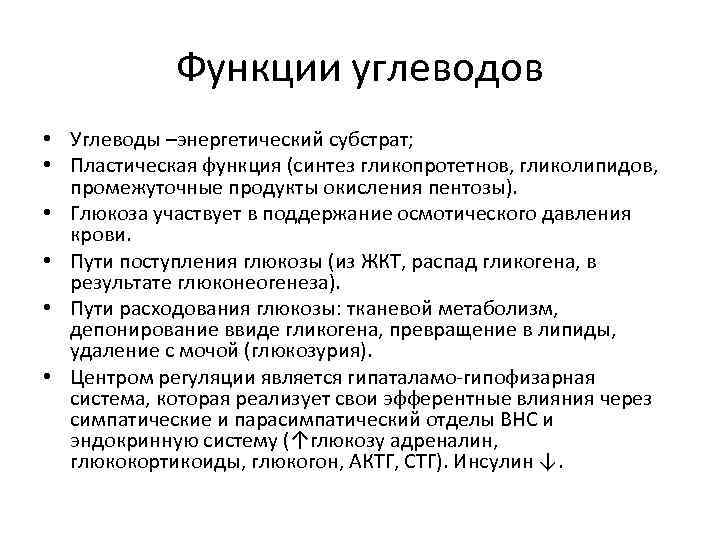 Функции углеводов

• Углеводы –энергетический субстрат;
• Пластическая функция (синтез гликопротетнов, гликолипидов, промежуточные продукты окисления пентозы).
• Глюкоза участвует в поддержание осмотического давления крови.
• Пути поступления глюкозы (из ЖКТ, распад гликогена, в результате глюконеогенеза).
• Пути расходования глюкозы: тканевой метаболизм, депонирование ввиде гликогена, превращение в липиды, удаление с мочой (глюкозурия).
• Центром регуляции является гипаталамо-гипофизарная система, которая реализует свои эфферентные влияния через симпатические и парасимпатический отделы ВНС и эндокринную систему (↑глюкозу адреналин, глюкокортикоиды, глюкогон, АКТГ, СТГ). Инсулин ↓.